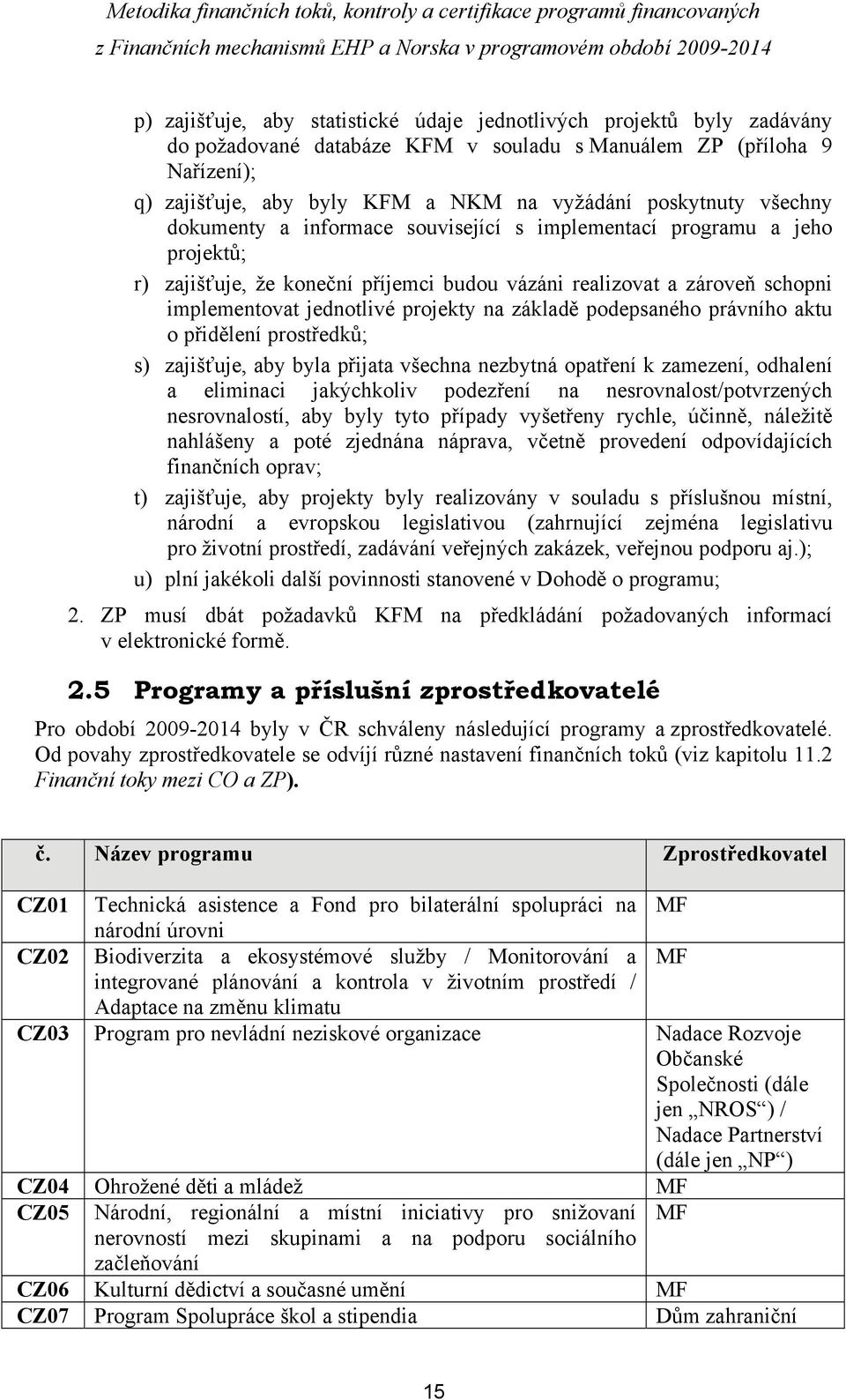 Metodika finančních toků, kontroly a certifikace programů financovaných z Finančních mechanismů EHP a Norska v programovém období 2009-2014

p) zajišťuje, aby statistické údaje jednotlivých projektů byly zadávány do požadované databáze KFM v souladu s Manuálem ZP (příloha 9 Nařízení);

q) zajišťuje, aby byly KFM a NKM na vyžádání poskytnuty všechny dokumenty a informace související s implementací programu a jeho projektů;

r) zajišťuje, že koneční příjemci budou vázáni realizovat a zároveň schopni implementovat jednotlivé projekty na základě podepsaného právního aktu o přidělení prostředků;

s) zajišťuje, aby byla přijata všechna nezbytná opatření k zamezení, odhalení a eliminaci jakýchkoliv podezření na nesrovnalost/potvrzených nesrovnalostí, aby byly tyto případy vyšetřeny rychle, účinně, náležitě nahlášeny a poté zjednána náprava, včetně provedení odpovídajících finančních oprav;

t) zajišťuje, aby projekty byly realizovány v souladu s příslušnou místní, národní a evropskou legislativou (zahrnující zejména legislativu pro životní prostředí, zadávání veřejných zakázek, veřejnou podporu aj.);

u) plní jakékoli další povinnosti stanovené v Dohodě o programu;

2. ZP musí dbát požadavků KFM na předkládání požadovaných informací v elektronické formě.

2.5 Programy a příslušní zprostředkovatelé

Pro období 2009-2014 byly v ČR schváleny následující programy a zprostředkovatelé. Od povahy zprostředkovatele se odvíjí různé nastavení finančních toků (viz kapitolu 11.2 Finanční toky mezi CO a ZP).

| č. | Název programu | Zprostředkovatel |
|---|---|---|
| CZ01 | Technická asistence a Fond pro bilaterální spolupráci na národní úrovni | MF |
| CZ02 | Biodiverzita a ekosystémové služby / Monitorování a integrované plánování a kontrola v životním prostředí / Adaptace na změnu klimatu | MF |
| CZ03 | Program pro nevládní neziskové organizace | Nadace Rozvoje Občanské Společnosti (dále jen „NROS“) / Nadace Partnerství (dále jen „NP“) |
| CZ04 | Ohrožené děti a mládež | MF |
| CZ05 | Národní, regionální a místní iniciativy pro snižování nerovností mezi skupinami a na podporu sociálního začleňování | MF |
| CZ06 | Kulturní dědictví a současné umění | MF |
| CZ07 | Program Spolupráce škol a stipendia | Dům zahraniční |

15